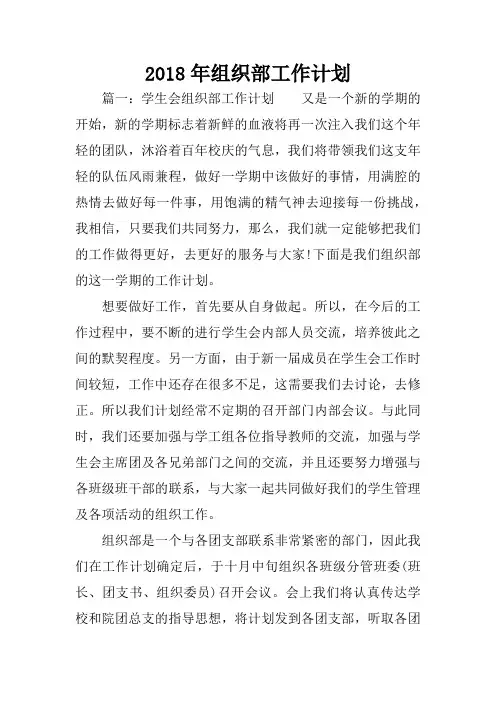 2018年组织部工作计划

篇一：学生会组织部工作计划　　又是一个新的学期的开始，新的学期标志着新鲜的血液将再一次注入我们这个年轻的团队，沐浴着百年校庆的气息，我们将带领我们这支年轻的队伍风雨兼程，做好一学期中该做好的事情，用满腔的热情去做好每一件事，用饱满的精气神去迎接每一份挑战，我相信，只要我们共同努力，那么，我们就一定能够把我们的工作做得更好，去更好的服务与大家!下面是我们组织部的这一学期的工作计划。

想要做好工作，首先要从自身做起。所以，在今后的工作过程中，要不断的进行学生会内部人员交流，培养彼此之间的默契程度。另一方面，由于新一届成员在学生会工作时间较短，工作中还存在很多不足，这需要我们去讨论，去修正。所以我们计划经常不定期的召开部门内部会议。与此同时，我们还要加强与学工组各位指导教师的交流，加强与学生会主席团及各兄弟部门之间的交流，并且还要努力增强与各班级班干部的联系，与大家一起共同做好我们的学生管理及各项活动的组织工作。

组织部是一个与各团支部联系非常紧密的部门，因此我们在工作计划确定后，于十月中旬组织各班级分管班委(班长、团支书、组织委员)召开会议。会上我们将认真传达学校和院团总支的指导思想，将计划发到各团支部，听取各团